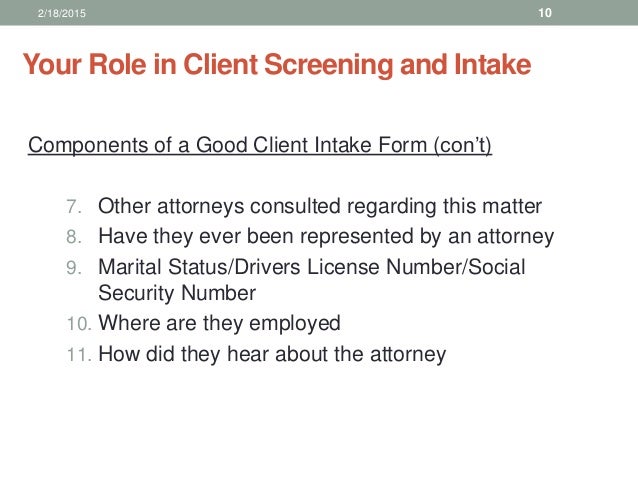 2/18/2015 10

Your Role in Client Screening and Intake

Components of a Good Client Intake Form (con't)

7. Other attorneys consulted regarding this matter
8. Have they ever been represented by an attorney
9. Marital Status/Drivers License Number/Social Security Number
10. Where are they employed
11. How did they hear about the attorney